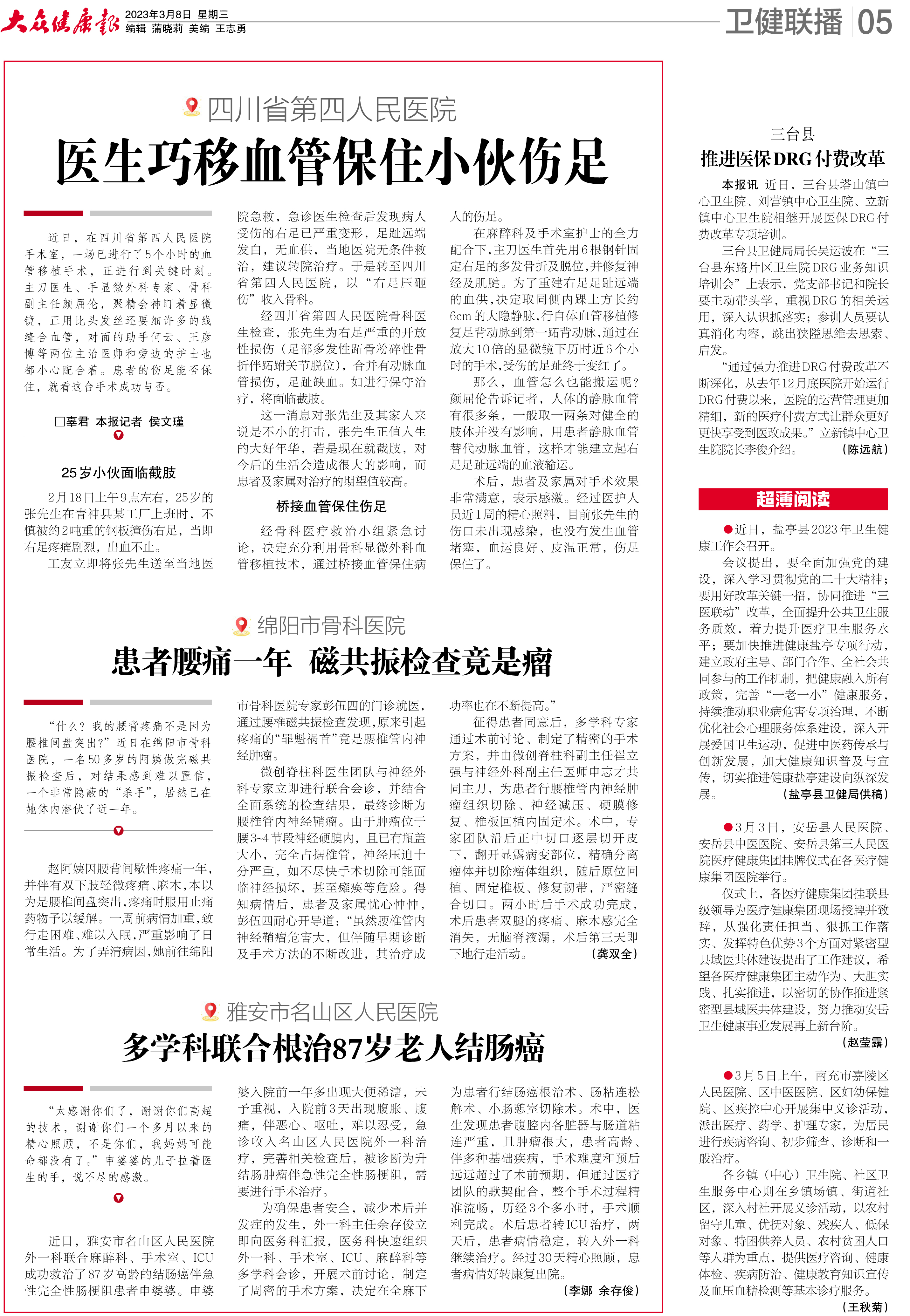 大众健康报 2023年3月8日 星期三 编辑 蒲晓莉 美编 王志勇

卫健联播 05

四川省第四人民医院

医生巧移血管保住小伙伤足

近日，在四川省第四人民医院手术室，一场已进行了5个小时的血管移植手术，正进行到关键时刻。主刀医生、手显微外科专家、骨科副主任颜屈伦，聚精会神盯着显微镜，正用比头发丝还要细许多的线缝合血管，对面的助手何云、王彦博等两位主治医师和旁边的护士也都小心配合着。患者的伤足能否保住，就看这台手术成功与否。

□辜君 本报记者 侯文瑾

25岁小伙面临截肢

2月18日上午9点左右，25岁的张先生在青神县某工厂上班时，不慎被约2吨重的钢板撞伤右足，当即右足疼痛剧烈，出血不止。

工友立即将张先生送至当地医院急救，急诊医生检查后发现病人受伤的右足已严重变形，足趾远端发白，无血供，当地医院无条件救治，建议转院治疗。于是转至四川省第四人民医院，以“右足压砸伤”收入骨科。

经四川省第四人民医院骨科医生检查，张先生为右足严重的开放性损伤（足部多发性跖骨粉碎性骨折伴跖跗关节脱位），合并有动脉血管损伤，足趾缺血。如进行保守治疗，将面临截肢。

这一消息对张先生及其家人来说是不小的打击，张先生正值人生的大好年华，若是现在就截肢，对今后的生活会造成很大的影响，而患者及家属对治疗的期望值较高。

桥接血管保住伤足

经骨科医疗救治小组紧急讨论，决定充分利用骨科显微外科血管移植技术，通过桥接血管保住病人的伤足。

在麻醉科及手术室护士的全力配合下，主刀医生首先用6根钢针固定右足的多发骨折及脱位，并修复神经及肌腱。为了重建右足足趾远端的血供，决定取同侧内踝上方长约6cm的大隐静脉，行自体血管移植修复足背动脉到第一跖背动脉，通过在放大10倍的显微镜下历时近6个小时的手术，受伤的足趾终于变红了。

那么，血管怎么也能搬运呢？颜屈伦告诉记者，人体的静脉血管有很多条，一般取一两条对健全的肢体并没有影响，用患者静脉血管替代动脉血管，这样才能建立起右足足趾远端的血液输运。

术后，患者及家属对手术效果非常满意，表示感激。经过医护人员近1周的精心照料，目前张先生的伤口未出现感染，也没有发生血管堵塞，血运良好、皮温正常，伤足保住了。

绵阳市骨科医院

患者腰痛一年 磁共振检查竟是瘤

“什么？我的腰背疼痛不是因为腰椎间盘突出？”近日在绵阳市骨科医院，一名50多岁的阿姨做完磁共振检查后，对结果感到难以置信，一个非常隐蔽的“杀手”，居然已在她体内潜伏了近一年。

赵阿姨因腰背间歇性疼痛一年，并伴有双下肢轻微疼痛、麻木，本以为是腰椎间盘突出，疼痛时服用止痛药物予以缓解。一周前病情加重，致行走困难、难以入眠，严重影响了日常生活。为了弄清病因，她前往绵阳市骨科医院专家彭伍四的门诊就医，通过腰椎磁共振检查发现，原来引起疼痛的“罪魁祸首”竟是腰椎管内神经肿瘤。

微创脊柱科医生团队与神经外科专家立即进行联合会诊，并结合全面系统的检查结果，最终诊断为腰椎管内神经鞘瘤。由于肿瘤位于腰3~4节段神经硬膜内，且已有瓶盖大小，完全占据椎管，神经压迫十分严重，如不尽快手术切除可能面临神经损坏，甚至瘫痪等危险。得知病情后，患者及家属忧心忡忡，彭伍四耐心开导道：“虽然腰椎管内神经鞘瘤危害大，但伴随早期诊断及手术方法的不断改进，其治疗成功率也在不断提高。”

征得患者同意后，多学科专家通过术前讨论、制定了精密的手术方案，并由微创脊柱科副主任崔立强与神经外科副主任医师申志才共同主刀，为患者行腰椎管内神经肿瘤组织切除、神经减压、硬膜修复、椎板回植内固定术。术中，专家团队沿后正中切口逐层切开皮下，翻开显露病变部位，精确分离瘤体并切除瘤体组织，随后原位回植、固定椎板、修复韧带，严密缝合切口。两小时后手术成功完成，术后患者双腿的疼痛、麻木感完全消失，无脑脊液漏，术后第三天即下地行走活动。 （龚双全）

雅安市名山区人民医院

多学科联合根治87岁老人结肠癌

“太感谢你们了，谢谢你们高超的技术，谢谢你们一个多月以来的精心照顾，不是你们，我妈妈可能命都没有了。”申婆婆的儿子拉着医生的手，说不尽的感激。

近日，雅安市名山区人民医院外一科联合麻醉科、手术室、ICU成功救治了87岁高龄的结肠癌伴急性完全性肠梗阻患者申婆婆。申婆婆入院前一年多出现大便稀溏，未予重视，入院前3天出现腹胀、腹痛，伴恶心、呕吐，难以忍受，急诊收入名山区人民医院外一科治疗，完善相关检查后，被诊断为升结肠肿瘤伴急性完全性肠梗阻，需要进行手术治疗。

为确保患者安全，减少术后并发症的发生，外一科主任余存俊立即向医务科汇报，医务科快速组织外一科、手术室、ICU、麻醉科等多学科会诊，开展术前讨论，制定了周密的手术方案，决定在全麻下为患者行结肠癌根治术、肠粘连松解术、小肠憩室切除术。术中，医生发现患者腹腔内各脏器与肠道粘连严重，且肿瘤很大，患者高龄、伴多种基础疾病，手术难度和预后远远超过了术前预期，但通过医疗团队的默契配合，整个手术过程精准流畅，历经3个多小时，手术顺利完成。术后患者转ICU治疗，两天后，患者病情稳定，转入外一科继续治疗。经过30天精心照顾，患者病情好转康复出院。 （李娜 余存俊）

三台县
推进医保DRG付费改革

本报讯 近日，三台县塔山镇中心卫生院、刘营镇中心卫生院、立新镇中心卫生院相继开展医保DRG付费改革专项培训。

三台县卫健局局长吴运波在“三台县东路片区卫生院DRG业务知识培训会”上表示，党支部书记和院长要主动带头学，重视DRG的相关运用，深入认识抓落实；参训人员要认真消化内容，跳出狭隘思维去思索、启发。

“通过强力推进DRG付费改革不断深化，从去年12月底医院开始运行DRG付费以来，医院的运营管理更加精细，新的医疗付费方式让群众更好更快享受到医改成果。”立新镇中心卫生院院长李俊介绍。 （陈远航）

超薄阅读

●近日，盐亭县2023年卫生健康工作会召开。

会议提出，要全面加强党的建设，深入学习贯彻党的二十大精神；要用好改革关键一招，协同推进“三医联动”改革，全面提升公共卫生服务质效，着力提升医疗卫生服务水平；要加快推进健康盐亭专项行动，建立政府主导、部门合作、全社会共同参与的工作机制，把健康融入所有政策，完善“一老一小”健康服务，持续推动职业病危害专项治理，不断优化社会心理服务体系建设，深入开展爱国卫生运动，促进中医药传承与创新发展，加大健康知识普及与宣传，切实推进健康盐亭建设向纵深发展。 （盐亭县卫健局供稿）

●3月3日，安岳县人民医院、安岳县中医医院、安岳县第三人民医院医疗健康集团挂牌仪式在各医疗健康集团医院举行。

仪式上，各医疗健康集团挂联县级领导为医疗健康集团现场授牌并致辞，从强化责任担当、狠抓工作落实、发挥特色优势3个方面对紧密型县域医共体建设提出了工作建议，希望各医疗健康集团主动作为、大胆实践、扎实推进，以密切的协作推进紧密型县域医共体建设，努力推动安岳卫生健康事业发展再上新台阶。 （赵莹露）

●3月5日上午，南充市嘉陵区人民医院、区中医医院、区妇幼保健院、区疾控中心开展集中义诊活动，派出医疗、药学、护理专家，为居民进行疾病咨询、初步筛查、诊断和一般治疗。

各乡镇（中心）卫生院、社区卫生服务中心则在乡镇场镇、街道社区，深入村社开展义诊活动，以农村留守儿童、优抚对象、残疾人、低保对象、特困供养人员、农村贫困人口等人群为重点，提供医疗咨询、健康体检、疾病防治、健康教育知识宣传及血压血糖检测等基本诊疗服务。 （王秋菊）